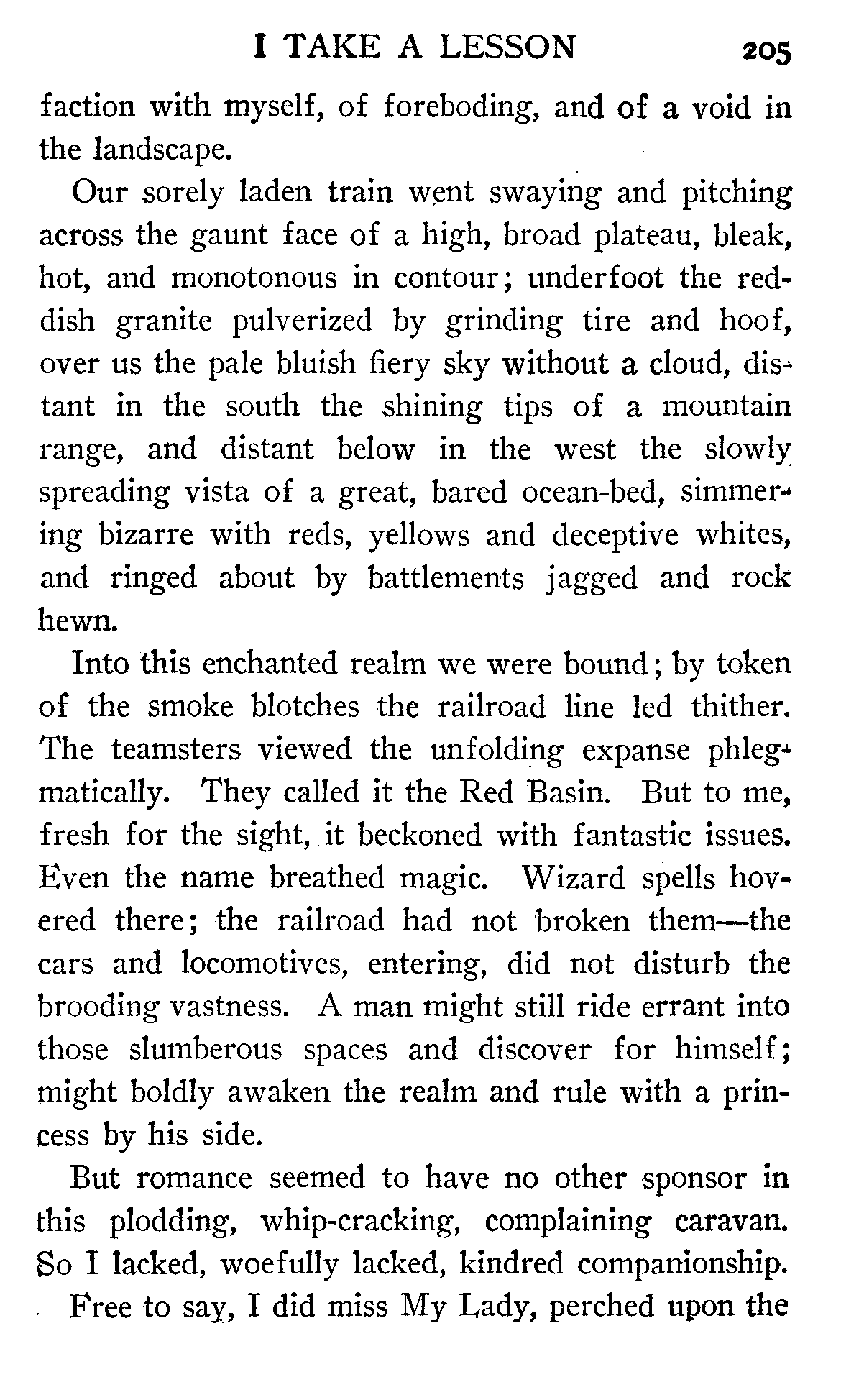 I TAKE A LESSON 205

faction with myself, of foreboding, and of a void in the landscape.

Our sorely laden train went swaying and pitching across the gaunt face of a high, broad plateau, bleak, hot, and monotonous in contour; underfoot the reddish granite pulverized by grinding tire and hoof, over us the pale bluish fiery sky without a cloud, distant in the south the shining tips of a mountain range, and distant below in the west the slowly spreading vista of a great, bared ocean-bed, simmering bizarre with reds, yellows and deceptive whites, and ringed about by battlements jagged and rock hewn.

Into this enchanted realm we were bound; by token of the smoke blotches the railroad line led thither. The teamsters viewed the unfolding expanse phlegmatically. They called it the Red Basin. But to me, fresh for the sight, it beckoned with fantastic issues. Even the name breathed magic. Wizard spells hovered there; the railroad had not broken them—the cars and locomotives, entering, did not disturb the brooding vastness. A man might still ride errant into those slumberous spaces and discover for himself; might boldly awaken the realm and rule with a princess by his side.

But romance seemed to have no other sponsor in this plodding, whip-cracking, complaining caravan. So I lacked, woefully lacked, kindred companionship.

Free to say, I did miss My Lady, perched upon the